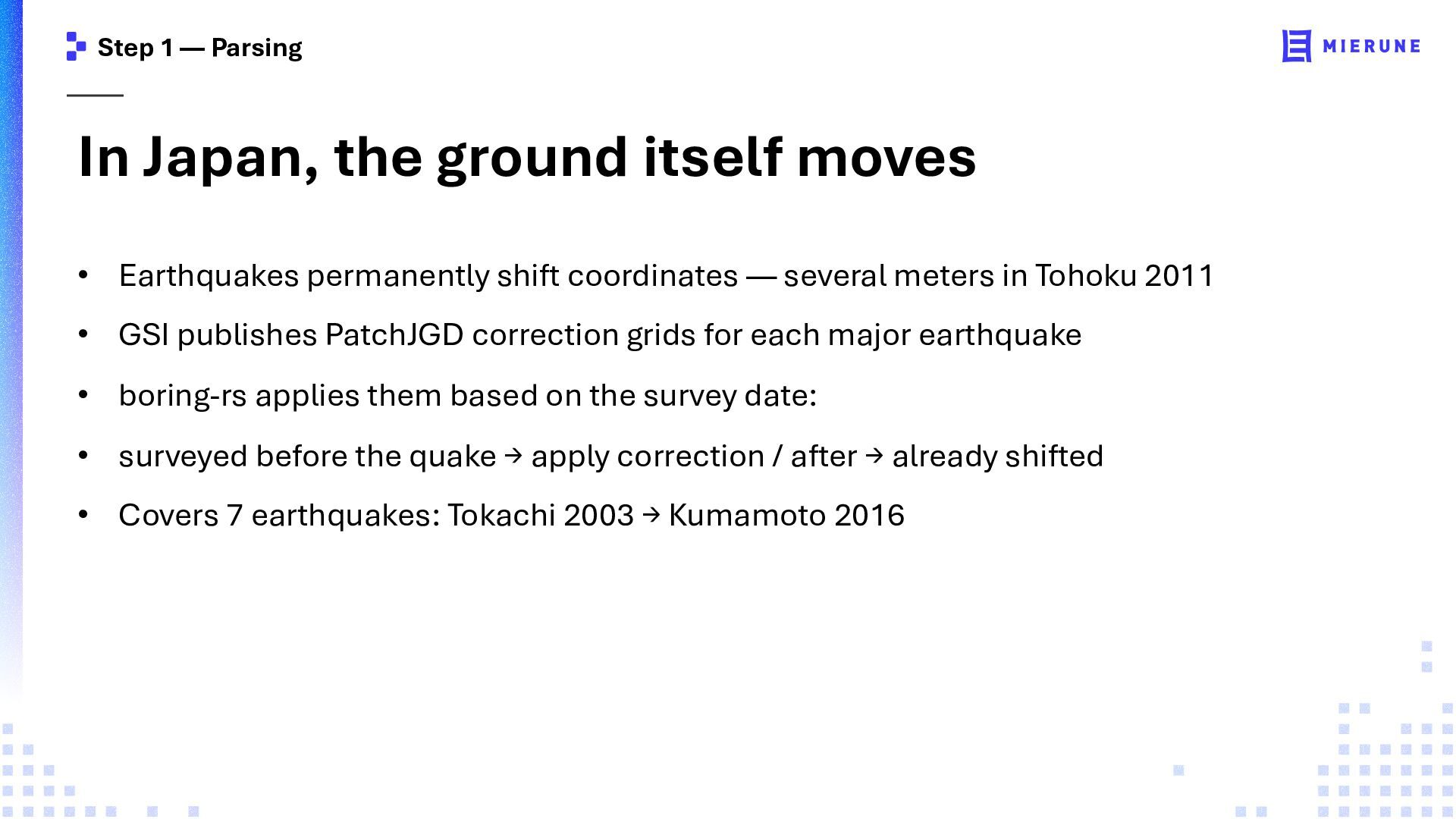 Step 1 — Parsing

MIERUNE

In Japan, the ground itself moves

• Earthquakes permanently shift coordinates — several meters in Tohoku 2011
• GSI publishes PatchJGD correction grids for each major earthquake
• boring-rs applies them based on the survey date:
• surveyed before the quake → apply correction / after → already shifted
• Covers 7 earthquakes: Tokachi 2003 → Kumamoto 2016